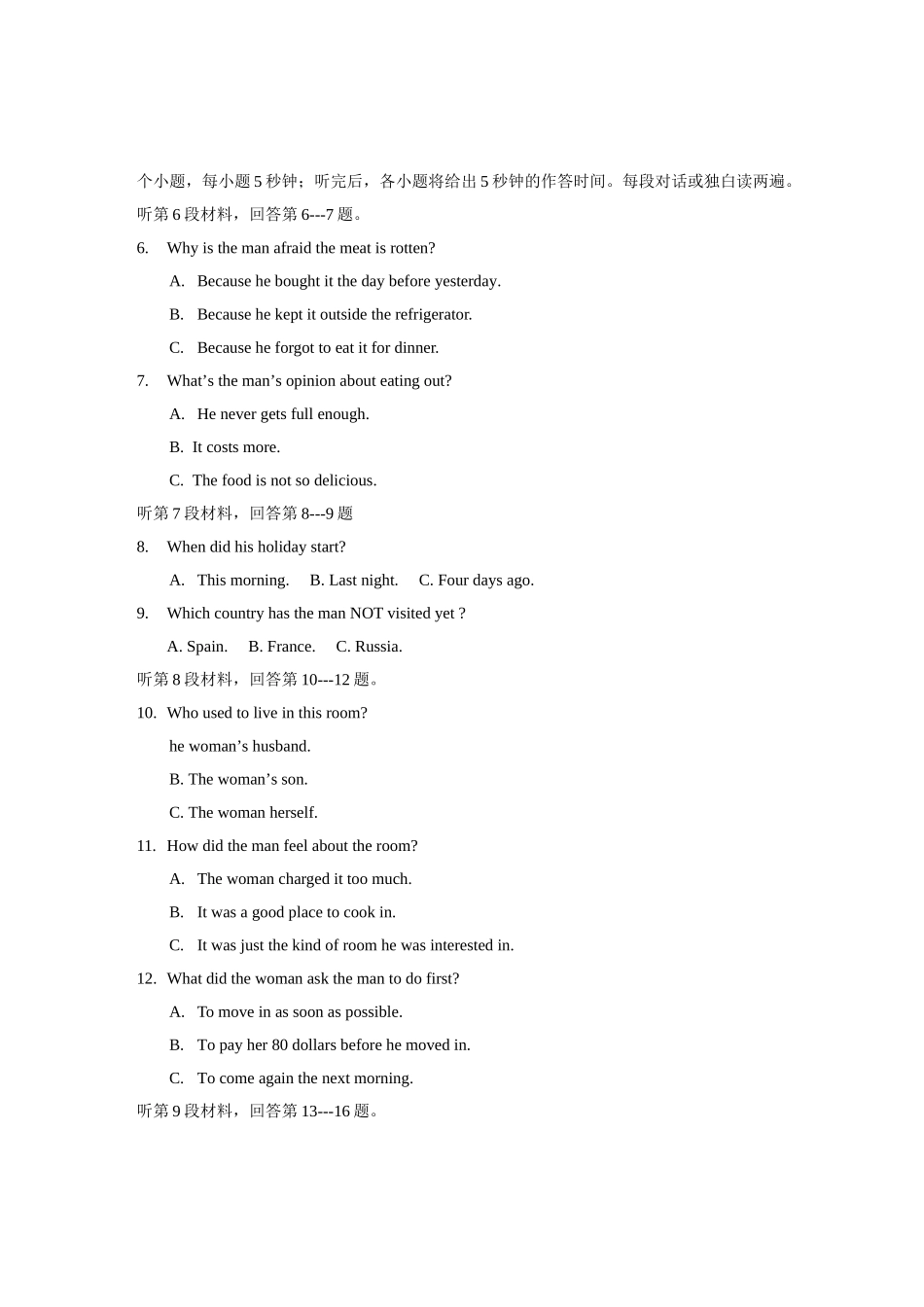 个小题，每小题5秒钟；听完后，各小题将给出5秒钟的作答时间。每段对话或独白读两遍。

听第6段材料，回答第6---7题。

6. Why is the man afraid the meat is rotten?

A. Because he bought it the day before yesterday.

B. Because he kept it outside the refrigerator.

C. Because he forgot to eat it for dinner.

7. What's the man's opinion about eating out?

A. He never gets full enough.

B. It costs more.

C. The food is not so delicious.

听第7段材料，回答第8---9题

8. When did his holiday start?

A. This morning.   B. Last night.   C. Four days ago.

9. Which country has the man NOT visited yet ?

A. Spain.   B. France.   C. Russia.

听第8段材料，回答第10---12题。

10. Who used to live in this room?

he woman's husband.

B. The woman's son.

C. The woman herself.

11. How did the man feel about the room?

A. The woman charged it too much.

B. It was a good place to cook in.

C. It was just the kind of room he was interested in.

12. What did the woman ask the man to do first?

A. To move in as soon as possible.

B. To pay her 80 dollars before he moved in.

C. To come again the next morning.

听第9段材料，回答第13---16题。